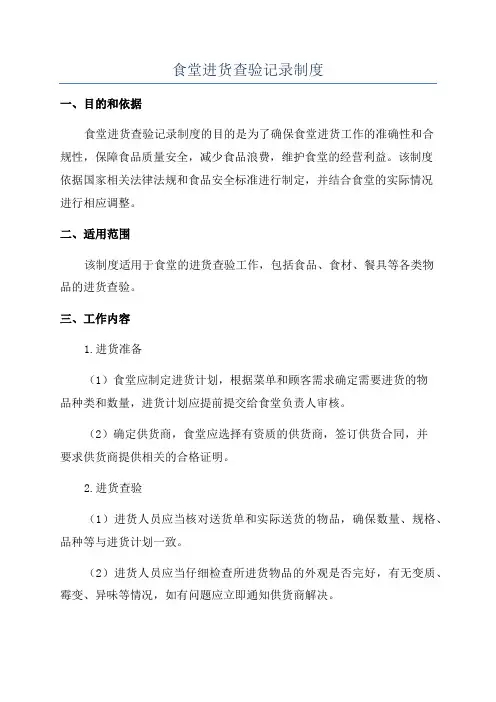 食堂进货查验记录制度

一、目的和依据

食堂进货查验记录制度的目的是为了确保食堂进货工作的准确性和合规性，保障食品质量安全，减少食品浪费，维护食堂的经营利益。该制度依据国家相关法律法规和食品安全标准进行制定，并结合食堂的实际情况进行相应调整。

二、适用范围

该制度适用于食堂的进货查验工作，包括食品、食材、餐具等各类物品的进货查验。

三、工作内容

1.进货准备

（1）食堂应制定进货计划，根据菜单和顾客需求确定需要进货的物品种类和数量，进货计划应提前提交给食堂负责人审核。

（2）确定供货商，食堂应选择有资质的供货商，签订供货合同，并要求供货商提供相关的合格证明。

2.进货查验

（1）进货人员应当核对送货单和实际送货的物品，确保数量、规格、品种等与进货计划一致。

（2）进货人员应当仔细检查所进货物品的外观是否完好，有无变质、霉变、异味等情况，如有问题应立即通知供货商解决。